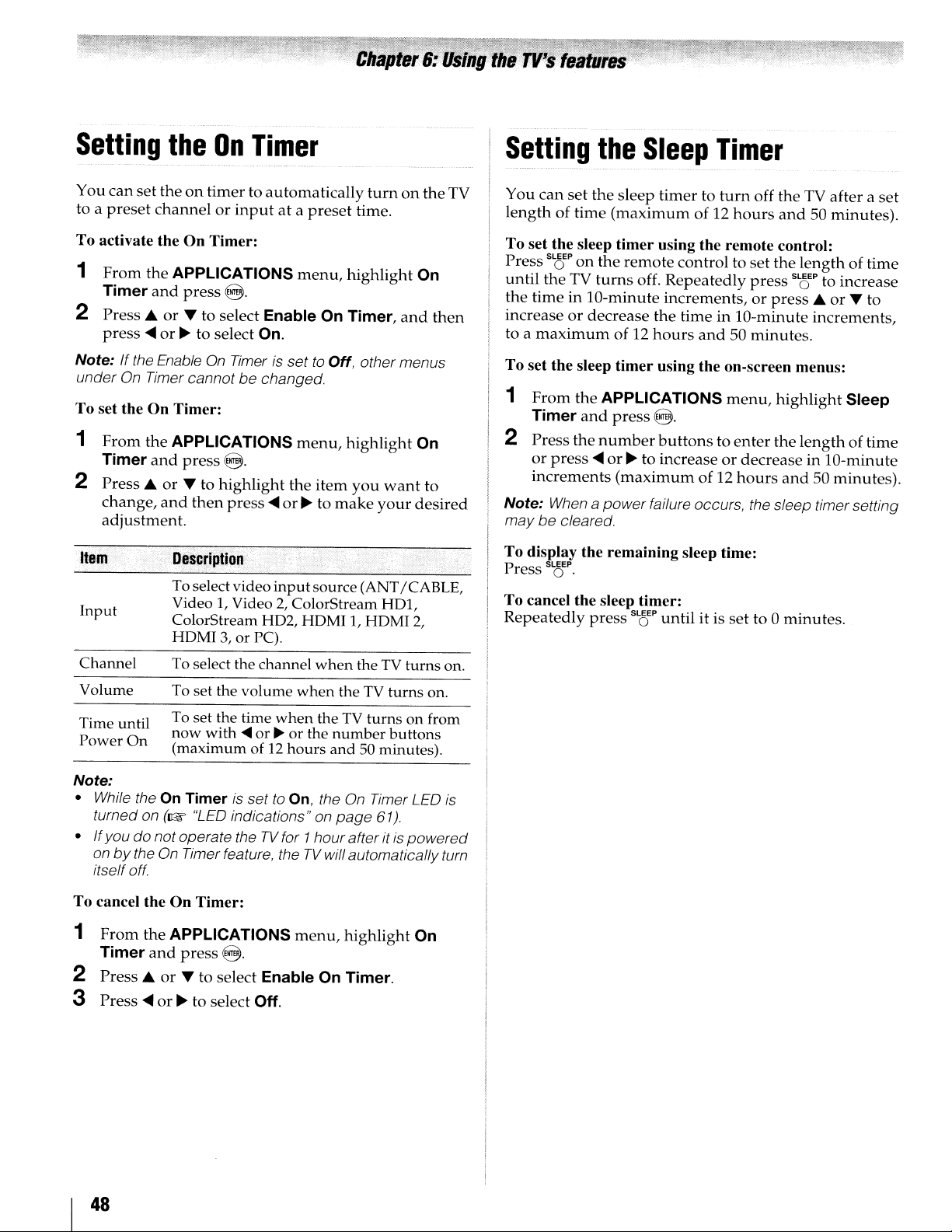 Chapter 6: Using the TV's features

Setting the On Timer

You can set the on timer to automatically turn on the TV to a preset channel or input at a preset time.

To activate the On Timer:

1 From the APPLICATIONS menu, highlight On Timer and press ENTER.

2 Press ▲ or ▼ to select Enable On Timer, and then press ◀ or ▶ to select On.

Note: If the Enable On Timer is set to Off, other menus under On Timer cannot be changed.

To set the On Timer:

1 From the APPLICATIONS menu, highlight On Timer and press ENTER.

2 Press ▲ or ▼ to highlight the item you want to change, and then press ◀ or ▶ to make your desired adjustment.

| Item | Description |
|---|---|
| Input | To select video input source (ANT/CABLE, Video 1, Video 2, ColorStream HD1, ColorStream HD2, HDMI 1, HDMI 2, HDMI 3, or PC). |
| Channel | To select the channel when the TV turns on. |
| Volume | To set the volume when the TV turns on. |
| Time until Power On | To set the time when the TV turns on from now with ◀ or ▶ or the number buttons (maximum of 12 hours and 50 minutes). |

Note:
• While the On Timer is set to On, the On Timer LED is turned on (☞ "LED indications" on page 61).
• If you do not operate the TV for 1 hour after it is powered on by the On Timer feature, the TV will automatically turn itself off.

To cancel the On Timer:

1 From the APPLICATIONS menu, highlight On Timer and press ENTER.

2 Press ▲ or ▼ to select Enable On Timer.

3 Press ◀ or ▶ to select Off.

Setting the Sleep Timer

You can set the sleep timer to turn off the TV after a set length of time (maximum of 12 hours and 50 minutes).

To set the sleep timer using the remote control:
Press SLEEP on the remote control to set the length of time until the TV turns off. Repeatedly press SLEEP to increase the time in 10-minute increments, or press ▲ or ▼ to increase or decrease the time in 10-minute increments, to a maximum of 12 hours and 50 minutes.

To set the sleep timer using the on-screen menus:

1 From the APPLICATIONS menu, highlight Sleep Timer and press ENTER.

2 Press the number buttons to enter the length of time or press ◀ or ▶ to increase or decrease in 10-minute increments (maximum of 12 hours and 50 minutes).

Note: When a power failure occurs, the sleep timer setting may be cleared.

To display the remaining sleep time:
Press SLEEP.

To cancel the sleep timer:
Repeatedly press SLEEP until it is set to 0 minutes.

48